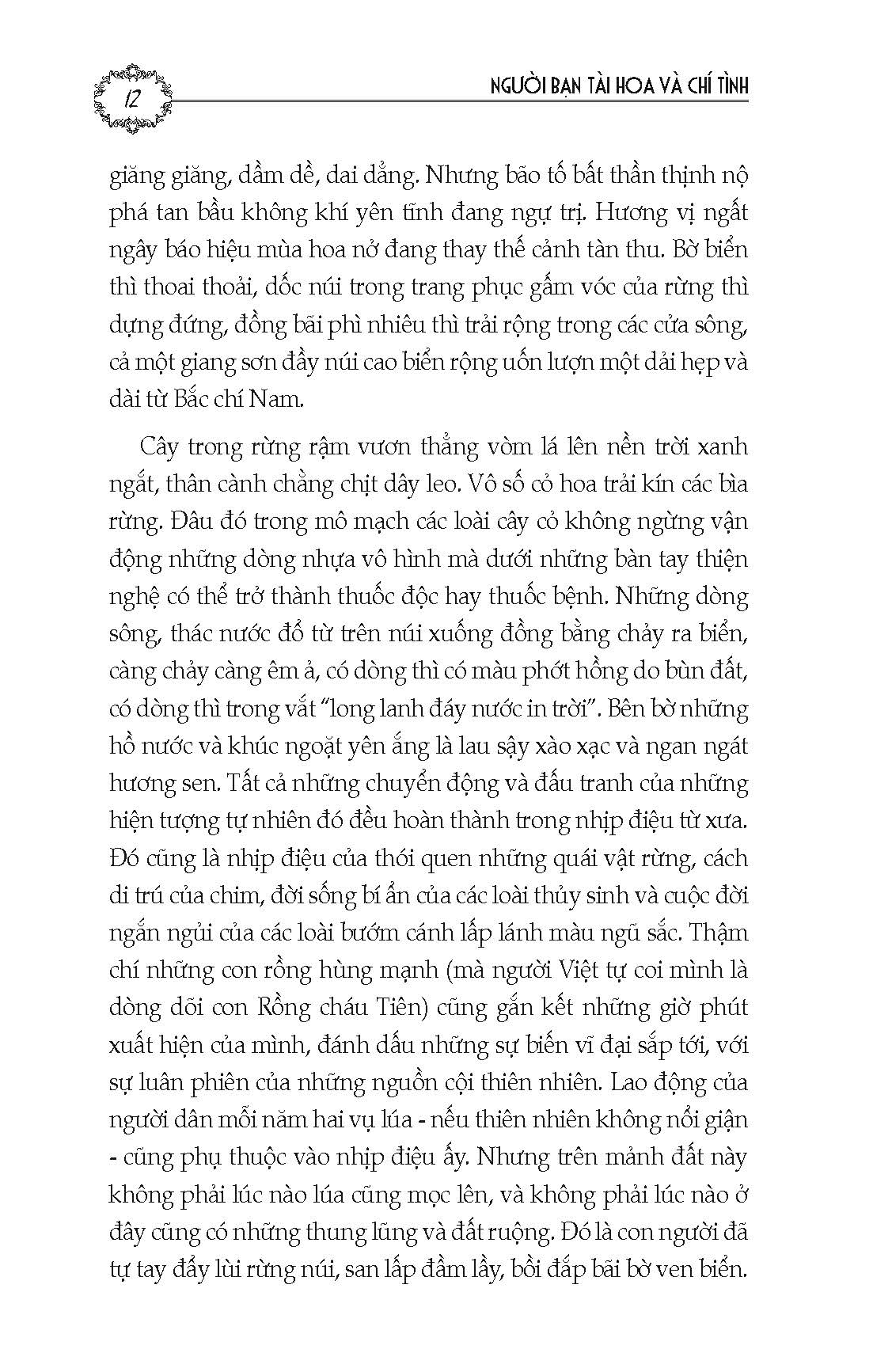 12

NGƯỜI BẠN TÀI HOA VÀ CHÍ TÌNH

giăng giăng, dầm dề, dai dẳng. Nhưng bão tố bất thần thịnh nộ phá tan bầu không khí yên tĩnh đang ngự trị. Hương vị ngất ngây báo hiệu mùa hoa nở đang thay thế cảnh tàn thu. Bờ biển thì thoai thoải, dốc núi trong trang phục gấm vóc của rừng thì dựng đứng, đồng bãi phì nhiêu thì trải rộng trong các cửa sông, cả một giang sơn đầy núi cao biển rộng uốn lượn một dải hẹp và dài từ Bắc chí Nam.

Cây trong rừng rậm vươn thẳng vòm lá lên nền trời xanh ngắt, thân cành chằng chịt dây leo. Vô số cỏ hoa trải kín các bìa rừng. Đâu đó trong mô mạch các loài cây cỏ không ngừng vận động những dòng nhựa vô hình mà dưới những bàn tay thiện nghệ có thể trở thành thuốc độc hay thuốc bệnh. Những dòng sông, thác nước đổ từ trên núi xuống đồng bằng chảy ra biển, càng chảy càng êm ả, có dòng thì có màu phớt hồng do bùn đất, có dòng thì trong vắt "long lanh đáy nước in trời". Bên bờ những hồ nước và khúc ngoặt yên ắng là lau sậy xào xạc và ngan ngát hương sen. Tất cả những chuyển động và đấu tranh của những hiện tượng tự nhiên đó đều hoàn thành trong nhịp điệu từ xưa. Đó cũng là nhịp điệu của thói quen những quái vật rừng, cách di trú của chim, đời sống bí ẩn của các loài thủy sinh và cuộc đời ngắn ngủi của các loài bướm cánh lấp lánh màu ngũ sắc. Thậm chí những con rồng hùng mạnh (mà người Việt tự coi mình là dòng dõi con Rồng cháu Tiên) cũng gắn kết những giờ phút xuất hiện của mình, đánh dấu những sự biến vĩ đại sắp tới, với sự luân phiên của những nguồn cội thiên nhiên. Lao động của người dân mỗi năm hai vụ lúa - nếu thiên nhiên không nổi giận - cũng phụ thuộc vào nhịp điệu ấy. Nhưng trên mảnh đất này không phải lúc nào lúa cũng mọc lên, và không phải lúc nào ở đây cũng có những thung lũng và đất ruộng. Đó là con người đã tự tay đẩy lùi rừng núi, san lấp đầm lầy, bồi đắp bãi bờ ven biển.